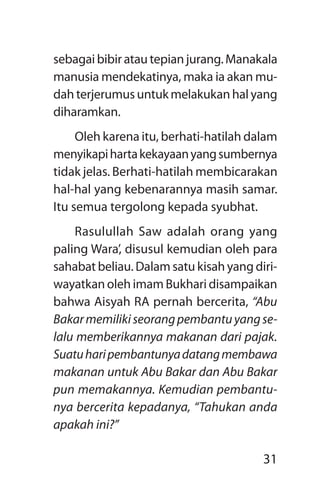 sebagai bibir atau tepian jurang. Manakala manusia mendekatinya, maka ia akan mudah terjerumus untuk melakukan hal yang diharamkan.

Oleh karena itu, berhati-hatilah dalam menyikapi harta kekayaan yang sumbernya tidak jelas. Berhati-hatilah membicarakan hal-hal yang kebenarannya masih samar. Itu semua tergolong kepada syubhat.

Rasulullah Saw adalah orang yang paling Wara', disusul kemudian oleh para sahabat beliau. Dalam satu kisah yang diriwayatkan oleh imam Bukhari disampaikan bahwa Aisyah RA pernah bercerita, "Abu Bakar memiliki seorang pembantu yang selalu memberikannya makanan dari pajak. Suatu hari pembantunya datang membawa makanan untuk Abu Bakar dan Abu Bakar pun memakannya. Kemudian pembantunya bercerita kepadanya, "Tahukan anda apakah ini?"

31